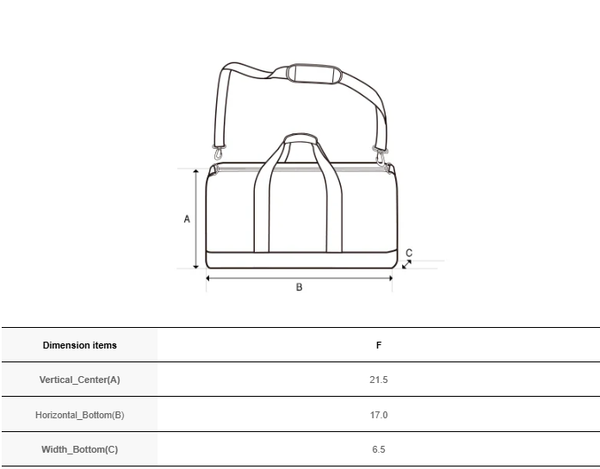 A

C

B

| Dimension items | F |
|---|---|
| Vertical_Center(A) | 21.5 |
| Horizontal_Bottom(B) | 17.0 |
| Width_Bottom(C) | 6.5 |